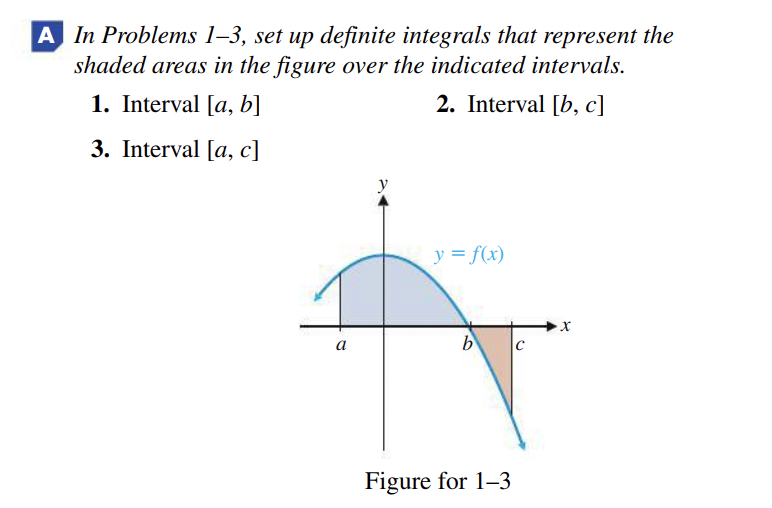 A In Problems 1–3, set up definite integrals that represent the shaded areas in the figure over the indicated intervals.

1. Interval $[a, b]$

2. Interval $[b, c]$

3. Interval $[a, c]$

$y$

$y = f(x)$

$x$

$a$

$b$

$c$

Figure for 1–3